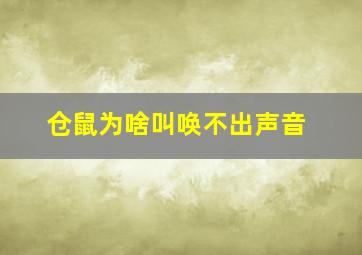 仓鼠为啥叫唤不出声音